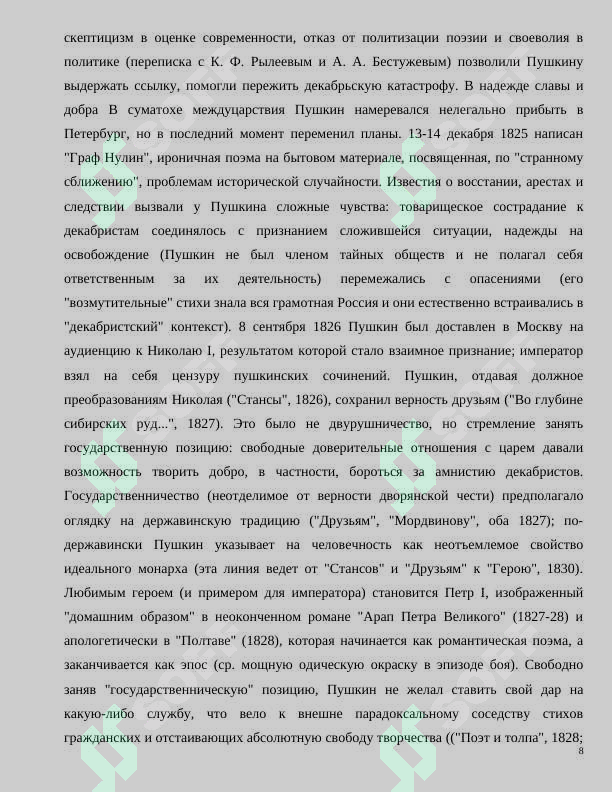 скептицизм в оценке современности, отказ от политизации поэзии и своеволия в политике (переписка с К. Ф. Рылеевым и А. А. Бестужевым) позволили Пушкину выдержать ссылку, помогли пережить декабрьскую катастрофу. В надежде славы и добра В суматохе междуцарствия Пушкин намеревался нелегально прибыть в Петербург, но в последний момент переменил планы. 13-14 декабря 1825 написан "Граф Нулин", ироничная поэма на бытовом материале, посвященная, по "странному сближению", проблемам исторической случайности. Известия о восстании, арестах и следствии вызвали у Пушкина сложные чувства: товарищеское сострадание к декабристам соединялось с признанием сложившейся ситуации, надежды на освобождение (Пушкин не был членом тайных обществ и не полагал себя ответственным за их деятельность) перемежались с опасениями (его "возмутительные" стихи знала вся грамотная Россия и они естественно встраивались в "декабристский" контекст). 8 сентября 1826 Пушкин был доставлен в Москву на аудиенцию к Николаю I, результатом которой стало взаимное признание; император взял на себя цензуру пушкинских сочинений. Пушкин, отдавая должное преобразованиям Николая ("Стансы", 1826), сохранил верность друзьям ("Во глубине сибирских руд...", 1827). Это было не двурушничество, но стремление занять государственную позицию: свободные доверительные отношения с царем давали возможность творить добро, в частности, бороться за амнистию декабристов. Государственничество (неотделимое от верности дворянской чести) предполагало оглядку на державинскую традицию ("Друзьям", "Мордвинову", оба 1827); по-державински Пушкин указывает на человечность как неотъемлемое свойство идеального монарха (эта линия ведет от "Стансов" и "Друзьям" к "Герою", 1830). Любимым героем (и примером для императора) становится Петр I, изображенный "домашним образом" в неоконченном романе "Арап Петра Великого" (1827-28) и апологетически в "Полтаве" (1828), которая начинается как романтическая поэма, а заканчивается как эпос (ср. мощную одическую окраску в эпизоде боя). Свободно заняв "государственническую" позицию, Пушкин не желал ставить свой дар на какую-либо службу, что вело к внешне парадоксальному соседству стихов гражданских и отстаивающих абсолютную свободу творчества (("Поэт и толпа", 1828;
8